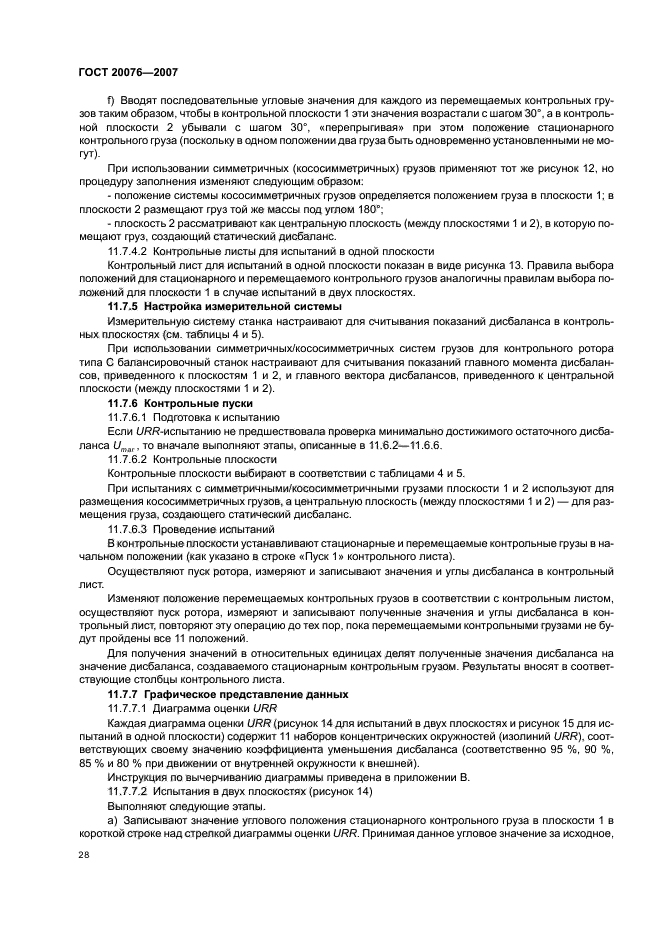 ГОСТ 20076—2007

f) Вводят последовательные угловые значения для каждого из перемещаемых контрольных грузов таким образом, чтобы в контрольной плоскости 1 эти значения возрастали с шагом 30°, а в контрольной плоскости 2 убывали с шагом 30°, «перепрыгивая» при этом положение стационарного контрольного груза (поскольку в одном положении два груза быть одновременно установленными не могут).

При использовании симметричных (кососимметричных) грузов применяют тот же рисунок 12, но процедуру заполнения изменяют следующим образом:

- положение системы кососимметричных грузов определяется положением груза в плоскости 1; в плоскости 2 размещают груз той же массы под углом 180°;

- плоскость 2 рассматривают как центральную плоскость (между плоскостями 1 и 2), в которую помещают груз, создающий статический дисбаланс.

11.7.4.2 Контрольные листы для испытаний в одной плоскости

Контрольный лист для испытаний в одной плоскости показан в виде рисунка 13. Правила выбора положений для стационарного и перемещаемого контрольного грузов аналогичны правилам выбора положений для плоскости 1 в случае испытаний в двух плоскостях.

11.7.5 Настройка измерительной системы

Измерительную систему станка настраивают для считывания показаний дисбаланса в контрольных плоскостях (см. таблицы 4 и 5).

При использовании симметричных/кососимметричных систем грузов для контрольного ротора типа С балансировочный станок настраивают для считывания показаний главного момента дисбалансов, приведенного к плоскостям 1 и 2, и главного вектора дисбалансов, приведенного к центральной плоскости (между плоскостями 1 и 2).

11.7.6 Контрольные пуски

11.7.6.1 Подготовка к испытанию

Если URR-испытанию не предшествовала проверка минимально достижимого остаточного дисбаланса $U_{mar}$, то вначале выполняют этапы, описанные в 11.6.2—11.6.6.

11.7.6.2 Контрольные плоскости

Контрольные плоскости выбирают в соответствии с таблицами 4 и 5.

При испытаниях с симметричными/кососимметричными грузами плоскости 1 и 2 используют для размещения кососимметричных грузов, а центральную плоскость (между плоскостями 1 и 2) — для размещения груза, создающего статический дисбаланс.

11.7.6.3 Проведение испытаний

В контрольные плоскости устанавливают стационарные и перемещаемые контрольные грузы в начальном положении (как указано в строке «Пуск 1» контрольного листа).

Осуществляют пуск ротора, измеряют и записывают значения и углы дисбаланса в контрольный лист.

Изменяют положение перемещаемых контрольных грузов в соответствии с контрольным листом, осуществляют пуск ротора, измеряют и записывают полученные значения и углы дисбаланса в контрольный лист, повторяют эту операцию до тех пор, пока перемещаемыми контрольными грузами не будут пройдены все 11 положений.

Для получения значений в относительных единицах делят полученные значения дисбаланса на значение дисбаланса, создаваемого стационарным контрольным грузом. Результаты вносят в соответствующие столбцы контрольного листа.

11.7.7 Графическое представление данных

11.7.7.1 Диаграмма оценки URR

Каждая диаграмма оценки URR (рисунок 14 для испытаний в двух плоскостях и рисунок 15 для испытаний в одной плоскости) содержит 11 наборов концентрических окружностей (изолиний URR), соответствующих своему значению коэффициента уменьшения дисбаланса (соответственно 95 %, 90 %, 85 % и 80 % при движении от внутренней окружности к внешней).

Инструкция по вычерчиванию диаграммы приведена в приложении В.

11.7.7.2 Испытания в двух плоскостях (рисунок 14)

Выполняют следующие этапы.

а) Записывают значение углового положения стационарного контрольного груза в плоскости 1 в короткой строке над стрелкой диаграммы оценки URR. Принимая данное угловое значение за исходное,

28